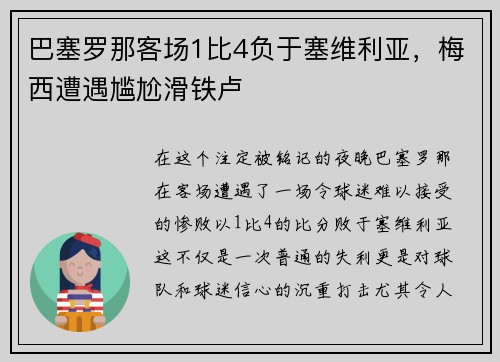 巴塞罗那客场1比4负于塞维利亚，梅西遭遇尴尬滑铁卢

在这个注定被铭记的夜晚巴塞罗那在客场遭遇了一场令球迷难以接受的惨败以1比4的比分败于塞维利亚这不仅是一次普通的失利更是对球队和球迷信心的沉重打击尤其令人